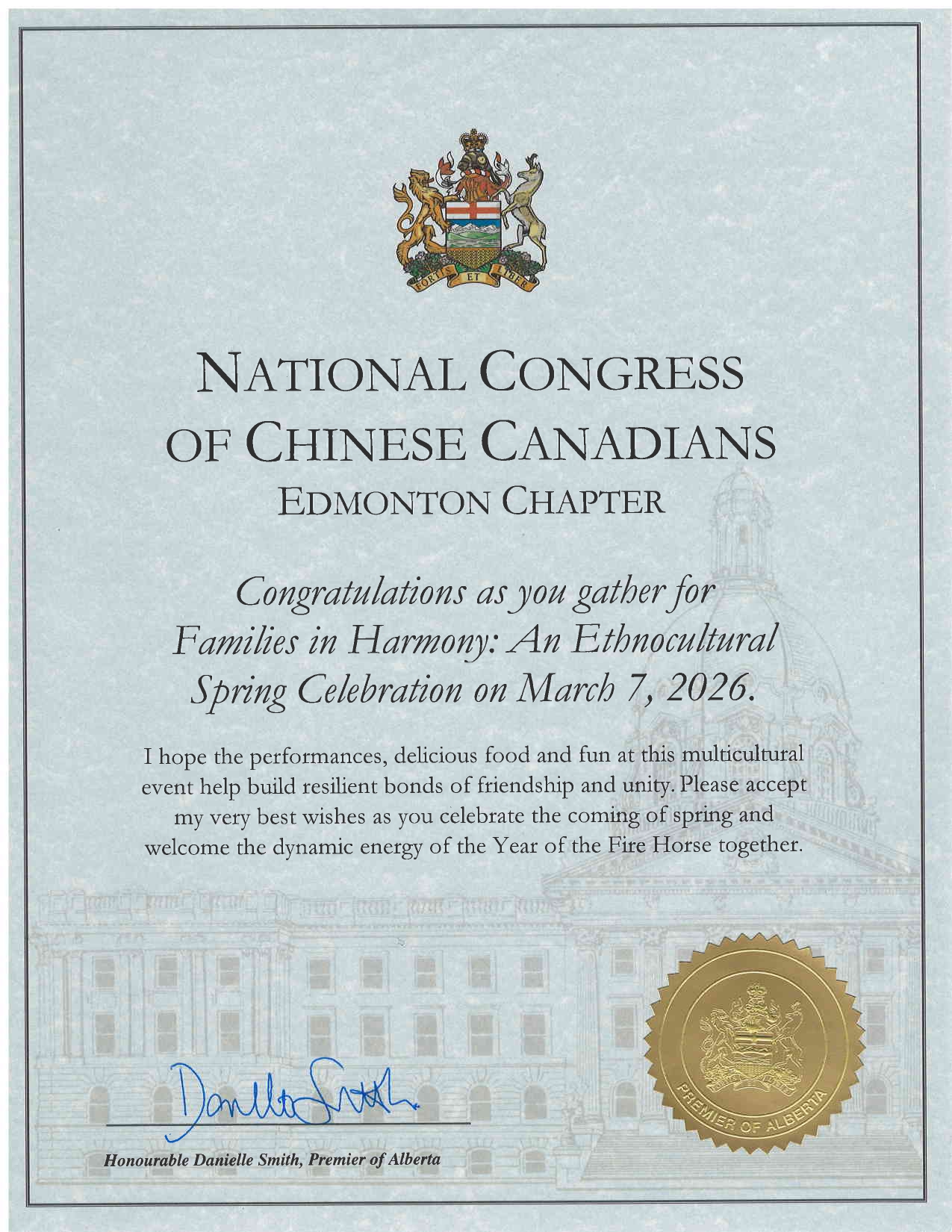 FORTIS ET LIBER

NATIONAL CONGRESS OF CHINESE CANADIANS
EDMONTON CHAPTER

Congratulations as you gather for Families in Harmony: An Ethnocultural Spring Celebration on March 7, 2026.

I hope the performances, delicious food and fun at this multicultural event help build resilient bonds of friendship and unity. Please accept my very best wishes as you celebrate the coming of spring and welcome the dynamic energy of the Year of the Fire Horse together.

Danielle Smith

Honourable Danielle Smith, Premier of Alberta

PREMIER OF ALBERTA